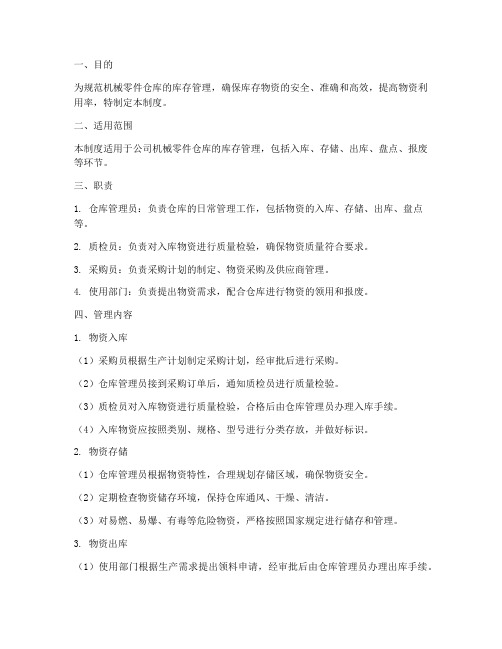 一、目的

为规范机械零件仓库的库存管理，确保库存物资的安全、准确和高效，提高物资利用率，特制定本制度。

二、适用范围

本制度适用于公司机械零件仓库的库存管理，包括入库、存储、出库、盘点、报废等环节。

三、职责

1. 仓库管理员：负责仓库的日常管理工作，包括物资的入库、存储、出库、盘点等。

2. 质检员：负责对入库物资进行质量检验，确保物资质量符合要求。

3. 采购员：负责采购计划的制定、物资采购及供应商管理。

4. 使用部门：负责提出物资需求，配合仓库进行物资的领用和报废。

四、管理内容

1. 物资入库

（1）采购员根据生产计划制定采购计划，经审批后进行采购。

（2）仓库管理员接到采购订单后，通知质检员进行质量检验。

（3）质检员对入库物资进行质量检验，合格后由仓库管理员办理入库手续。

（4）入库物资应按照类别、规格、型号进行分类存放，并做好标识。

2. 物资存储

（1）仓库管理员根据物资特性，合理规划存储区域，确保物资安全。

（2）定期检查物资储存环境，保持仓库通风、干燥、清洁。

（3）对易燃、易爆、有毒等危险物资，严格按照国家规定进行储存和管理。

3. 物资出库

（1）使用部门根据生产需求提出领料申请，经审批后由仓库管理员办理出库手续。